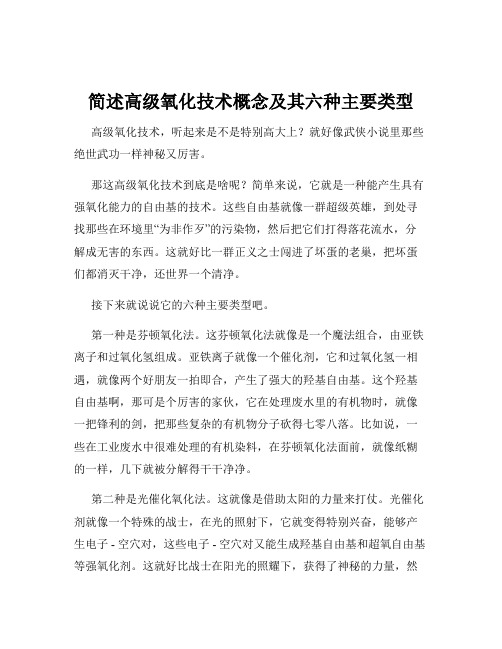 简述高级氧化技术概念及其六种主要类型

高级氧化技术，听起来是不是特别高大上？就好像武侠小说里那些绝世武功一样神秘又厉害。

那这高级氧化技术到底是啥呢？简单来说，它就是一种能产生具有强氧化能力的自由基的技术。这些自由基就像一群超级英雄，到处寻找那些在环境里“为非作歹”的污染物，然后把它们打得落花流水，分解成无害的东西。这就好比一群正义之士闯进了坏蛋的老巢，把坏蛋们都消灭干净，还世界一个清净。

接下来就说说它的六种主要类型吧。

第一种是芬顿氧化法。这芬顿氧化法就像是一个魔法组合，由亚铁离子和过氧化氢组成。亚铁离子就像一个催化剂，它和过氧化氢一相遇，就像两个好朋友一拍即合，产生了强大的羟基自由基。这个羟基自由基啊，那可是个厉害的家伙，它在处理废水里的有机物时，就像一把锋利的剑，把那些复杂的有机物分子砍得七零八落。比如说，一些在工业废水中很难处理的有机染料，在芬顿氧化法面前，就像纸糊的一样，几下就被分解得干干净净。

第二种是光催化氧化法。这就像是借助太阳的力量来打仗。光催化剂就像一个特殊的战士，在光的照射下，它就变得特别兴奋，能够产生电子 - 空穴对，这些电子 - 空穴对又能生成羟基自由基和超氧自由基等强氧化剂。这就好比战士在阳光的照耀下，获得了神秘的力量，然